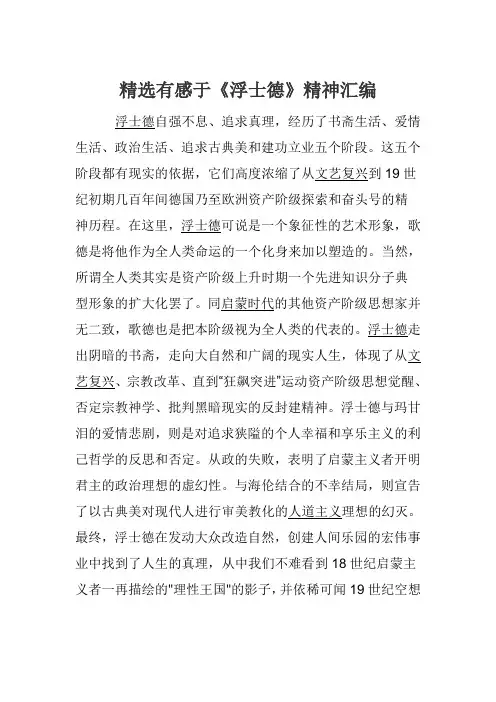 精选有感于《浮士德》精神汇编

浮士德自强不息、追求真理，经历了书斋生活、爱情生活、政治生活、追求古典美和建功立业五个阶段。这五个阶段都有现实的依据，它们高度浓缩了从文艺复兴到19世纪初期几百年间德国乃至欧洲资产阶级探索和奋头号的精神历程。在这里，浮士德可说是一个象征性的艺术形象，歌德是将他作为全人类命运的一个化身来加以塑造的。当然，所谓全人类其实是资产阶级上升时期一个先进知识分子典型形象的扩大化罢了。同启蒙时代的其他资产阶级思想家并无二致，歌德也是把本阶级视为全人类的代表的。浮士德走出阴暗的书斋，走向大自然和广阔的现实人生，体现了从文艺复兴、宗教改革、直到"狂飙突进"运动资产阶级思想觉醒、否定宗教神学、批判黑暗现实的反封建精神。浮士德与玛甘泪的爱情悲剧，则是对追求狭隘的个人幸福和享乐主义的利己哲学的反思和否定。从政的失败，表明了启蒙主义者开明君主的政治理想的虚幻性。与海伦结合的不幸结局，则宣告了以古典美对现代人进行审美教化的人道主义理想的幻灭。最终，浮士德在发动大众改造自然，创建人间乐园的宏伟事业中找到了人生的真理，从中我们不难看到18世纪启蒙主义者一再描绘的"理性王国"的影子，并依稀可闻19世纪空想